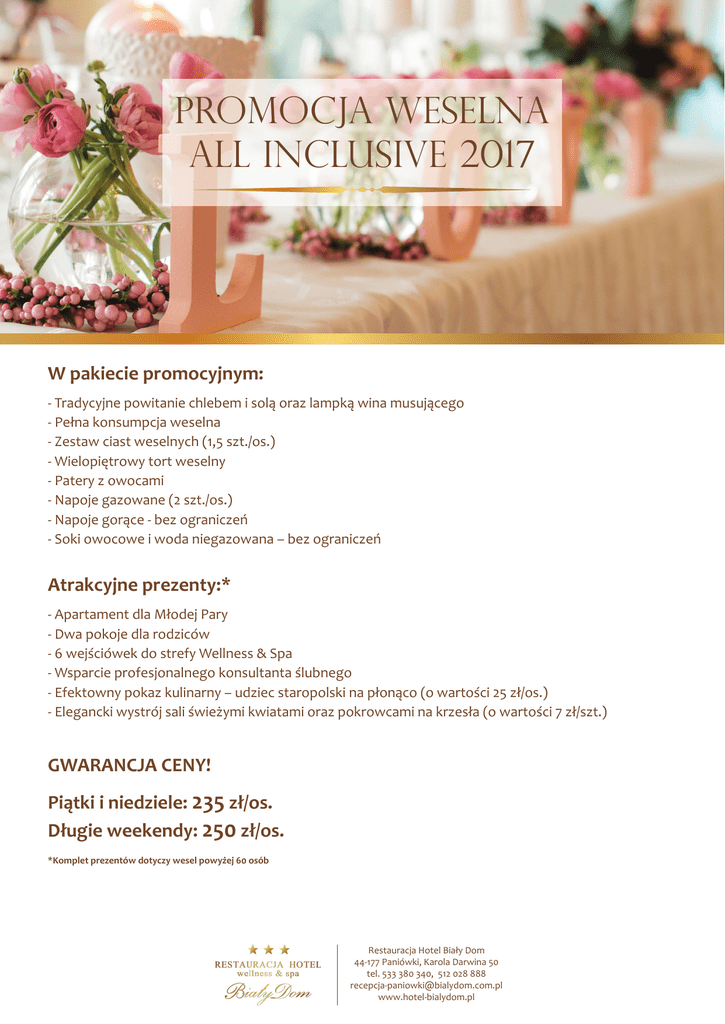 PROMOCJA WESELNA
ALL INCLUSIVE 2017

W pakiecie promocyjnym:

- Tradycyjne powitanie chlebem i solą oraz lampką wina musującego
- Pełna konsumpcja weselna
- Zestaw ciast weselnych (1,5 szt./os.)
- Wielopiętrowy tort weselny
- Patery z owocami
- Napoje gazowane (2 szt./os.)
- Napoje gorące - bez ograniczeń
- Soki owocowe i woda niegazowana – bez ograniczeń

Atrakcyjne prezenty:*

- Apartament dla Młodej Pary
- Dwa pokoje dla rodziców
- 6 wejściówek do strefy Wellness & Spa
- Wsparcie profesjonalnego konsultanta ślubnego
- Efektowny pokaz kulinarny – udziec staropolski na płonąco (o wartości 25 zł/os.)
- Elegancki wystrój sali świeżymi kwiatami oraz pokrowcami na krzesła (o wartości 7 zł/szt.)

GWARANCJA CENY!

Piątki i niedziele: 235 zł/os.
Długie weekendy: 250 zł/os.

*Komplet prezentów dotyczy wesel powyżej 60 osób

RESTAURACJA HOTEL
wellness & spa
Biały Dom

Restauracja Hotel Biały Dom
44-177 Paniówki, Karola Darwina 50
tel. 533 380 340, 512 028 888
recepcja-paniowki@bialydom.com.pl
www.hotel-bialydom.pl